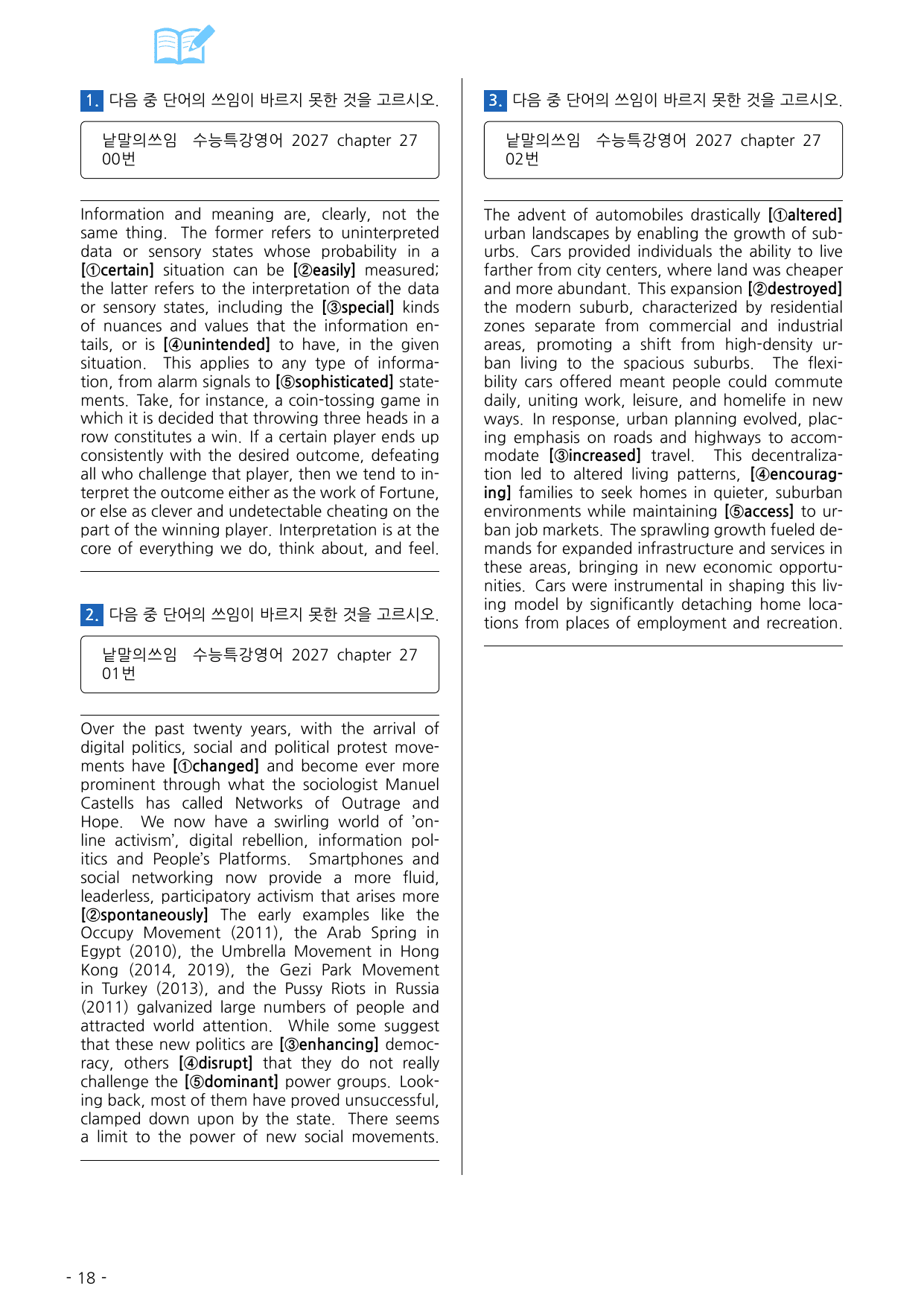 1. 다음 중 단어의 쓰임이 바르지 못한 것을 고르시오.

낱말의쓰임 수능특강영어 2027 chapter 27 00번

Information and meaning are, clearly, not the same thing. The former refers to uninterpreted data or sensory states whose probability in a [①certain] situation can be [②easily] measured; the latter refers to the interpretation of the data or sensory states, including the [③special] kinds of nuances and values that the information entails, or is [④unintended] to have, in the given situation. This applies to any type of information, from alarm signals to [⑤sophisticated] statements. Take, for instance, a coin-tossing game in which it is decided that throwing three heads in a row constitutes a win. If a certain player ends up consistently with the desired outcome, defeating all who challenge that player, then we tend to interpret the outcome either as the work of Fortune, or else as clever and undetectable cheating on the part of the winning player. Interpretation is at the core of everything we do, think about, and feel.

2. 다음 중 단어의 쓰임이 바르지 못한 것을 고르시오.

낱말의쓰임 수능특강영어 2027 chapter 27 01번

Over the past twenty years, with the arrival of digital politics, social and political protest movements have [①changed] and become ever more prominent through what the sociologist Manuel Castells has called Networks of Outrage and Hope. We now have a swirling world of 'online activism', digital rebellion, information politics and People's Platforms. Smartphones and social networking now provide a more fluid, leaderless, participatory activism that arises more [②spontaneously] The early examples like the Occupy Movement (2011), the Arab Spring in Egypt (2010), the Umbrella Movement in Hong Kong (2014, 2019), the Gezi Park Movement in Turkey (2013), and the Pussy Riots in Russia (2011) galvanized large numbers of people and attracted world attention. While some suggest that these new politics are [③enhancing] democracy, others [④disrupt] that they do not really challenge the [⑤dominant] power groups. Looking back, most of them have proved unsuccessful, clamped down upon by the state. There seems a limit to the power of new social movements.

3. 다음 중 단어의 쓰임이 바르지 못한 것을 고르시오.

낱말의쓰임 수능특강영어 2027 chapter 27 02번

The advent of automobiles drastically [①altered] urban landscapes by enabling the growth of suburbs. Cars provided individuals the ability to live farther from city centers, where land was cheaper and more abundant. This expansion [②destroyed] the modern suburb, characterized by residential zones separate from commercial and industrial areas, promoting a shift from high-density urban living to the spacious suburbs. The flexibility cars offered meant people could commute daily, uniting work, leisure, and homelife in new ways. In response, urban planning evolved, placing emphasis on roads and highways to accommodate [③increased] travel. This decentralization led to altered living patterns, [④encouraging] families to seek homes in quieter, suburban environments while maintaining [⑤access] to urban job markets. The sprawling growth fueled demands for expanded infrastructure and services in these areas, bringing in new economic opportunities. Cars were instrumental in shaping this living model by significantly detaching home locations from places of employment and recreation.

- 18 -